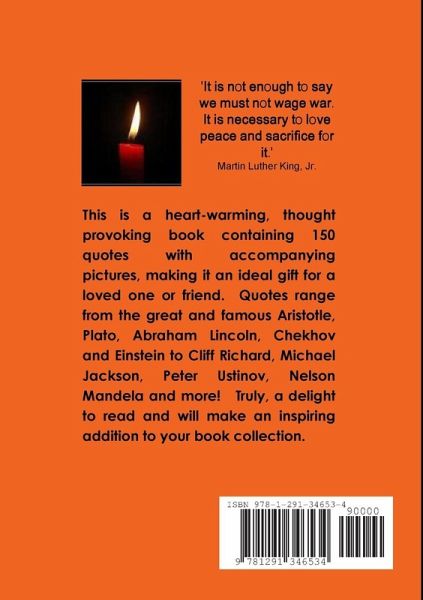 'It is not enough to say we must not wage war. It is necessary to love peace and sacrifice for it.'
Martin Luther King, Jr.

This is a heart-warming, thought provoking book containing 150 quotes with accompanying pictures, making it an ideal gift for a loved one or friend. Quotes range from the great and famous Aristotle, Plato, Abraham Lincoln, Chekhov and Einstein to Cliff Richard, Michael Jackson, Peter Ustinov, Nelson Mandela and more! Truly, a delight to read and will make an inspiring addition to your book collection.

ISBN 978-1-291-34653-4
90000
9 781291 346534